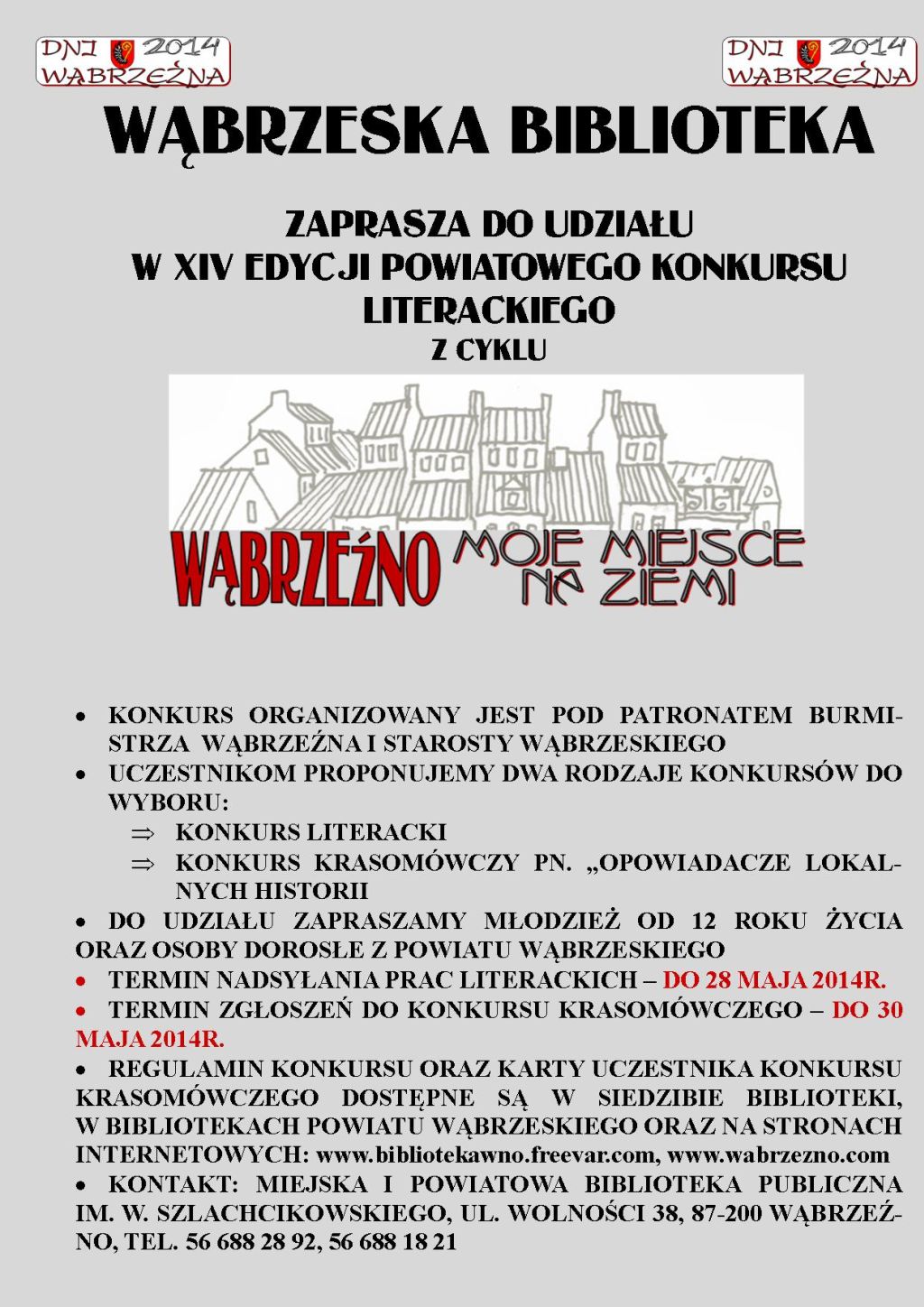 DNI 2014 WĄBRZEŹNA

DNI 2014 WĄBRZEŹNA

WĄBRZESKA BIBLIOTEKA

ZAPRASZA DO UDZIAŁU
W XIV EDYCJI POWIATOWEGO KONKURSU LITERACKIEGO
Z CYKLU

WĄBRZEŹNO MOJE MIEJSCE NA ZIEMI

• KONKURS ORGANIZOWANY JEST POD PATRONATEM BURMISTRZA WĄBRZEŹNA I STAROSTY WĄBRZESKIEGO
• UCZESTNIKOM PROPONUJEMY DWA RODZAJE KONKURSÓW DO WYBORU:
⇒ KONKURS LITERACKI
⇒ KONKURS KRASOMÓWCZY PN. „OPOWIADACZE LOKALNYCH HISTORII
• DO UDZIAŁU ZAPRASZAMY MŁODZIEŻ OD 12 ROKU ŻYCIA ORAZ OSOBY DOROSŁE Z POWIATU WĄBRZESKIEGO
• TERMIN NADSYŁANIA PRAC LITERACKICH – DO 28 MAJA 2014R.
• TERMIN ZGŁOSZEŃ DO KONKURSU KRASOMÓWCZEGO – DO 30 MAJA 2014R.
• REGULAMIN KONKURSU ORAZ KARTY UCZESTNIKA KONKURSU KRASOMÓWCZEGO DOSTĘPNE SĄ W SIEDZIBIE BIBLIOTEKI, W BIBLIOTEKACH POWIATU WĄBRZESKIEGO ORAZ NA STRONACH INTERNETOWYCH: www.bibliotekawno.freevar.com, www.wabrzezno.com
• KONTAKT: MIEJSKA I POWIATOWA BIBLIOTEKA PUBLICZNA IM. W. SZLACHCIKOWSKIEGO, UL. WOLNOŚCI 38, 87-200 WĄBRZEŹNO, TEL. 56 688 28 92, 56 688 18 21